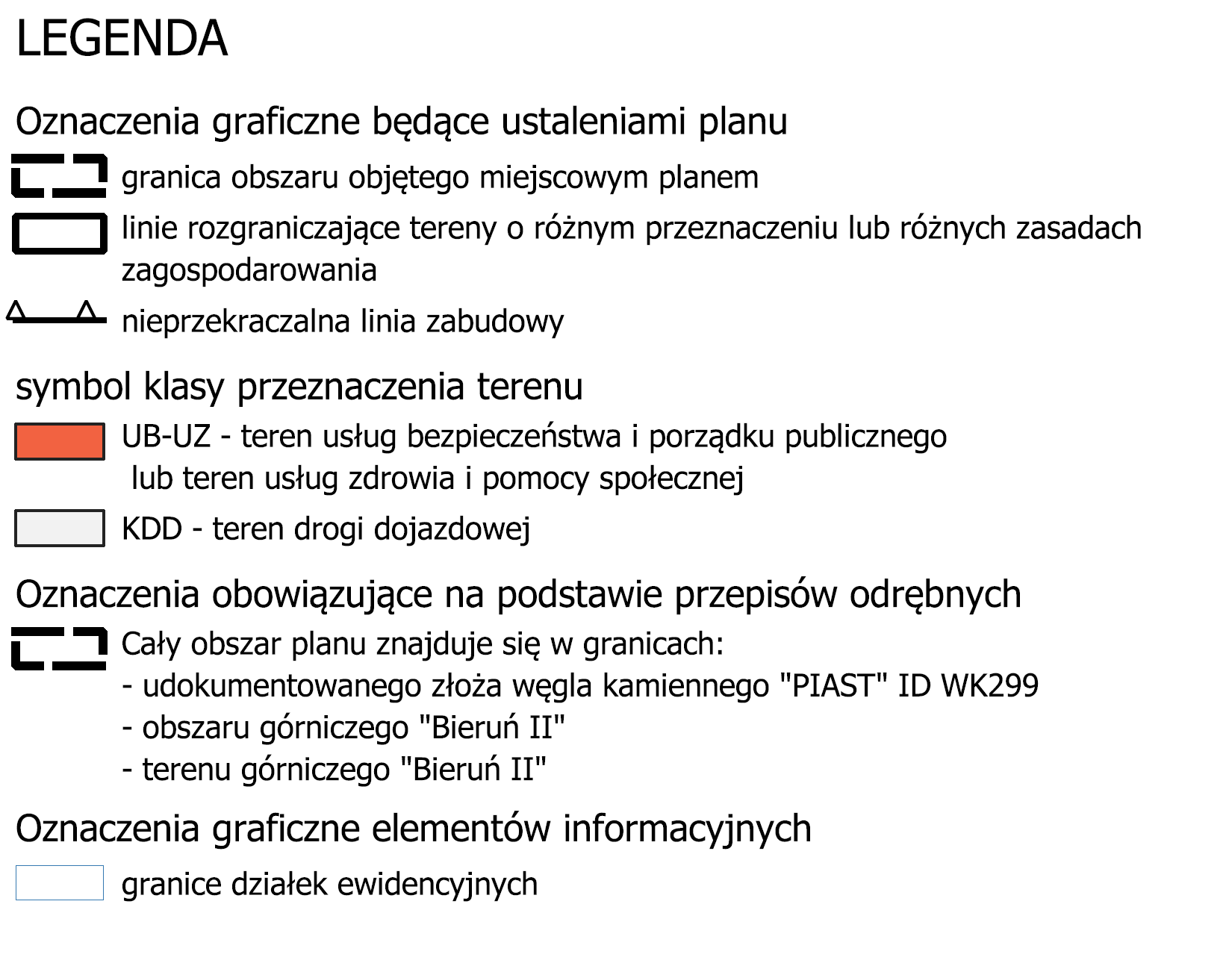 LEGENDA

Oznaczenia graficzne będące ustaleniami planu

granica obszaru objętego miejscowym planem

linie rozgraniczające tereny o różnym przeznaczeniu lub różnych zasadach zagospodarowania

nieprzekraczalna linia zabudowy

symbol klasy przeznaczenia terenu

UB-UZ - teren usług bezpieczeństwa i porządku publicznego lub teren usług zdrowia i pomocy społecznej

KDD - teren drogi dojazdowej

Oznaczenia obowiązujące na podstawie przepisów odrębnych

Cały obszar planu znajduje się w granicach:
- udokumentowanego złoża węgla kamiennego "PIAST" ID WK299
- obszaru górniczego "Bieruń II"
- terenu górniczego "Bieruń II"

Oznaczenia graficzne elementów informacyjnych

granice działek ewidencyjnych